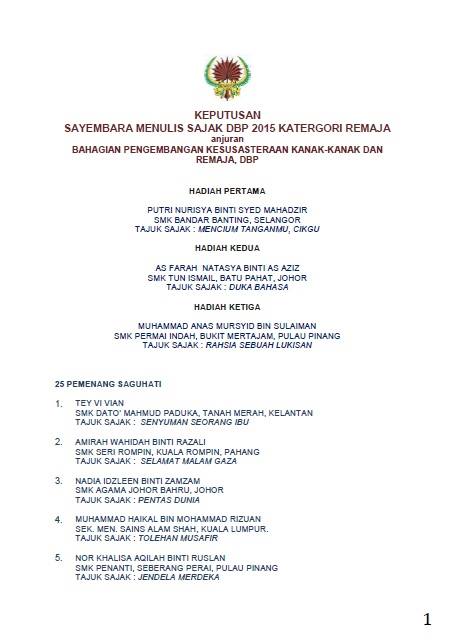 KEPUTUSAN
SAYEMBARA MENULIS SAJAK DBP 2015 KATERGORI REMAJA
anjuran
BAHAGIAN PENGEMBANGAN KESUSASTERAAN KANAK-KANAK DAN REMAJA, DBP

HADIAH PERTAMA

PUTRI NURISYA BINTI SYED MAHADZIR
SMK BANDAR BANTING, SELANGOR
TAJUK SAJAK : MENCIUM TANGANMU, CIKGU

HADIAH KEDUA

AS FARAH NATASYA BINTI AS AZIZ
SMK TUN ISMAIL, BATU PAHAT, JOHOR
TAJUK SAJAK : DUKA BAHASA

HADIAH KETIGA

MUHAMMAD ANAS MURSYID BIN SULAIMAN
SMK PERMAI INDAH, BUKIT MERTAJAM, PULAU PINANG
TAJUK SAJAK : RAHSIA SEBUAH LUKISAN

25 PEMENANG SAGUHATI

1. TEY VI VIAN
SMK DATO' MAHMUD PADUKA, TANAH MERAH, KELANTAN
TAJUK SAJAK : SENYUMAN SEORANG IBU

2. AMIRAH WAHIDAH BINTI RAZALI
SMK SERI ROMPIN, KUALA ROMPIN, PAHANG
TAJUK SAJAK : SELAMAT MALAM GAZA

3. NADIA IDZLEEN BINTI ZAMZAM
SMK AGAMA JOHOR BAHRU, JOHOR
TAJUK SAJAK : PENTAS DUNIA

4. MUHAMMAD HAIKAL BIN MOHAMMAD RIZUAN
SEK. MEN. SAINS ALAM SHAH, KUALA LUMPUR.
TAJUK SAJAK : TOLEHAN MUSAFIR

5. NOR KHALISA AQILAH BINTI RUSLAN
SMK PENANTI, SEBERANG PERAI, PULAU PINANG
TAJUK SAJAK : JENDELA MERDEKA

1